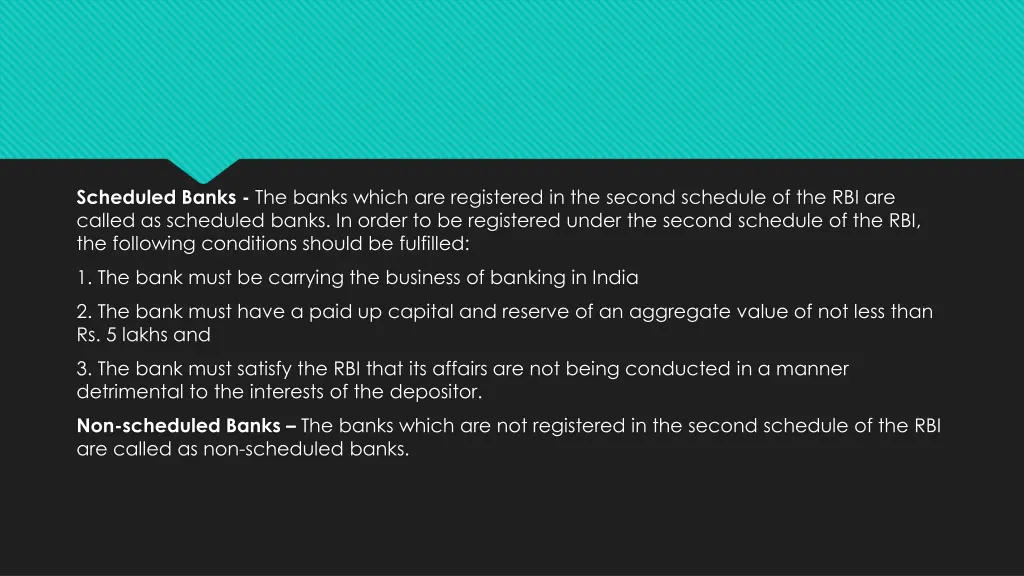 Scheduled Banks - The banks which are registered in the second schedule of the RBI are called as scheduled banks. In order to be registered under the second schedule of the RBI, the following conditions should be fulfilled:

1. The bank must be carrying the business of banking in India

2. The bank must have a paid up capital and reserve of an aggregate value of not less than Rs. 5 lakhs and

3. The bank must satisfy the RBI that its affairs are not being conducted in a manner detrimental to the interests of the depositor.

Non-scheduled Banks – The banks which are not registered in the second schedule of the RBI are called as non-scheduled banks.